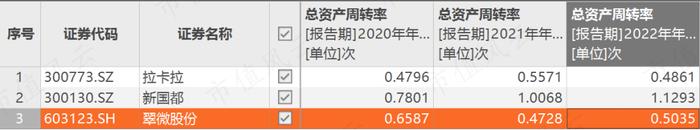 | 序号 | 证券代码 | 证券名称 | ☑ | 总资产周转率 [报告期]2020年年... [单位]次 | 总资产周转率 [报告期]2021年年... [单位]次 | 总资产周转率 [报告期]2022年年... [单位]次 |
|---|---|---|---|---|---|---|
| 1 | 300773.SZ | 拉卡拉 | ☑ | 0.4796 | 0.5571 | 0.4861 |
| 2 | 300130.SZ | 新国都 | ☑ | 0.7801 | 1.0068 | 1.1293 |
| 3 | 603123.SH | 翠微股份 | ☑ | 0.6587 | 0.4728 | 0.5035 |